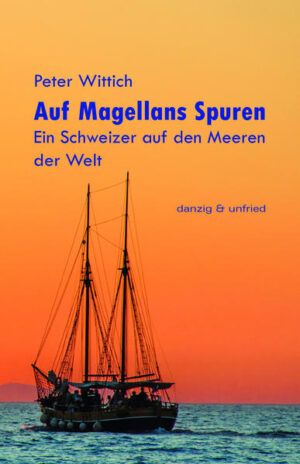 Peter Wittich

Auf Magellans Spuren

Ein Schweizer auf den Meeren der Welt

danzig & unfried